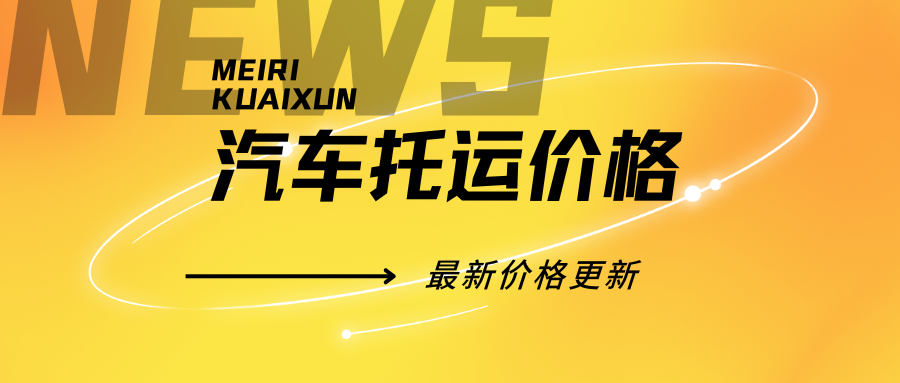 NEWS

MEIRI
KUAIXUN

汽车托运价格

最新价格更新